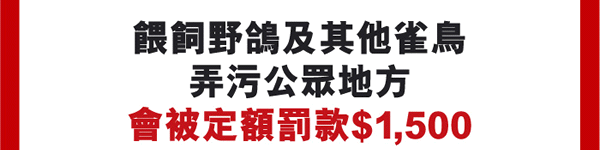 餵飼野鴿及其他雀鳥
弄污公眾地方
會被定額罰款$1,500